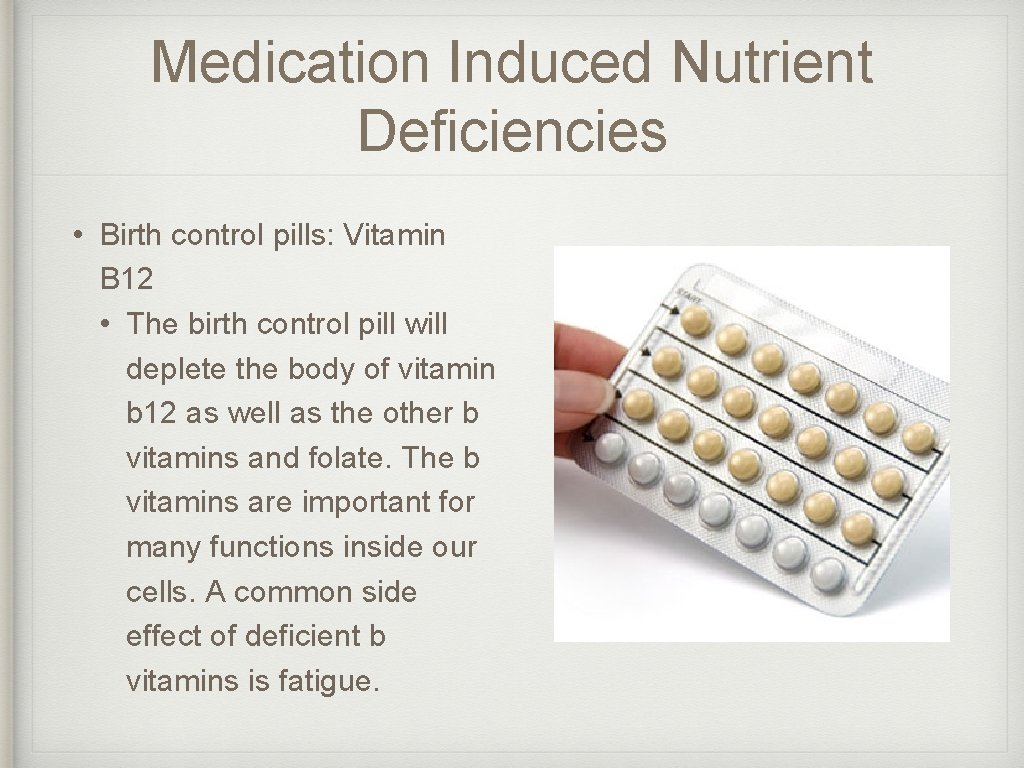 Medication Induced Nutrient Deficiencies

• Birth control pills: Vitamin B12
• The birth control pill will deplete the body of vitamin b12 as well as the other b vitamins and folate. The b vitamins are important for many functions inside our cells. A common side effect of deficient b vitamins is fatigue.

START